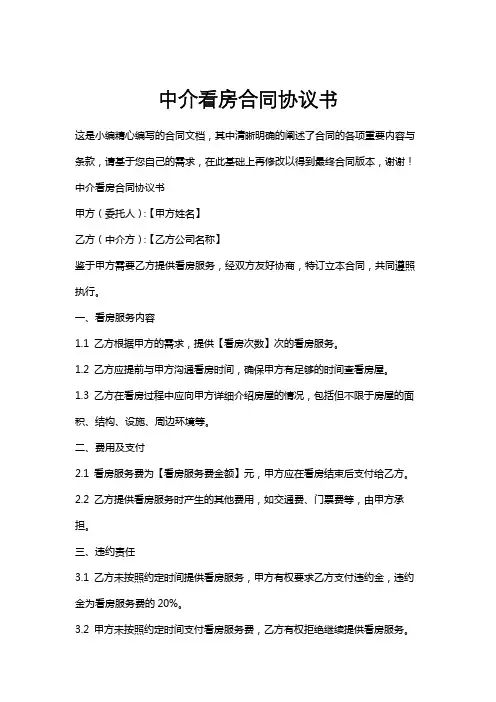 中介看房合同协议书

这是小编精心编写的合同文档，其中清晰明确的阐述了合同的各项重要内容与条款，请基于您自己的需求，在此基础上再修改以得到最终合同版本，谢谢！

中介看房合同协议书

甲方（委托人）:【甲方姓名】

乙方（中介方）:【乙方公司名称】

鉴于甲方需要乙方提供看房服务，经双方友好协商，特订立本合同，共同遵照执行。

一、看房服务内容

1.1 乙方根据甲方的需求，提供【看房次数】次的看房服务。

1.2 乙方应提前与甲方沟通看房时间，确保甲方有足够的时间查看房屋。

1.3 乙方在看房过程中应向甲方详细介绍房屋的情况，包括但不限于房屋的面积、结构、设施、周边环境等。

二、费用及支付

2.1 看房服务费为【看房服务费金额】元，甲方应在看房结束后支付给乙方。

2.2 乙方提供看房服务时产生的其他费用，如交通费、门票费等，由甲方承担。

三、违约责任

3.1 乙方未按照约定时间提供看房服务，甲方有权要求乙方支付违约金，违约金为看房服务费的 20%。

3.2 甲方未按照约定时间支付看房服务费，乙方有权拒绝继续提供看房服务。